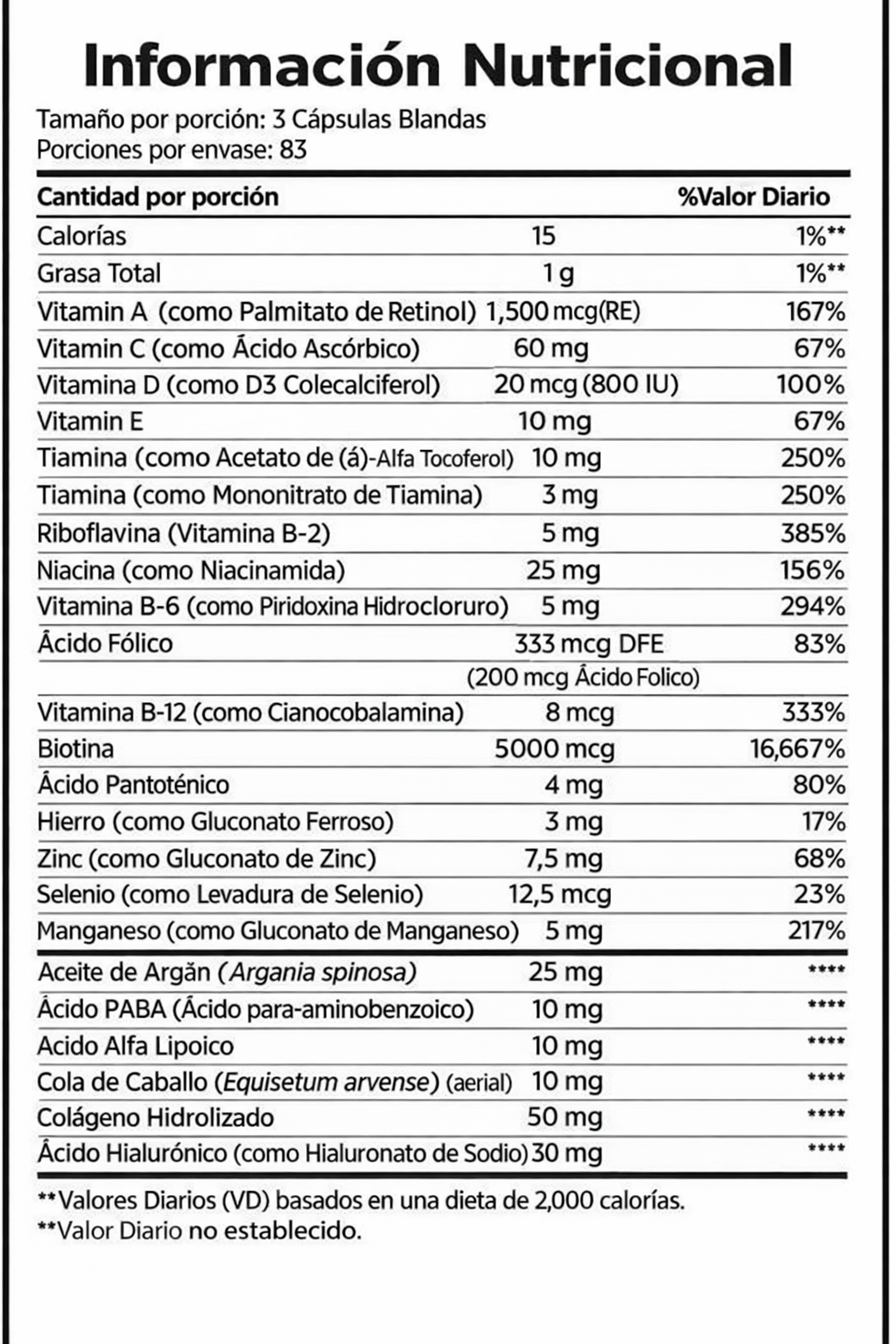 Información Nutricional

Tamaño por porción: 3 Cápsulas Blandas
Porciones por envase: 83

| Cantidad por porción | | %Valor Diario |
|---|---|---|
| Calorías | 15 | 1%** |
| Grasa Total | 1 g | 1%** |
| Vitamin A (como Palmitato de Retinol) | 1,500 mcg(RE) | 167% |
| Vitamin C (como Ácido Ascórbico) | 60 mg | 67% |
| Vitamina D (como D3 Colecalciferol) | 20 mcg (800 IU) | 100% |
| Vitamin E | 10 mg | 67% |
| Tiamina (como Acetato de (á)-Alfa Tocoferol) | 10 mg | 250% |
| Tiamina (como Mononitrato de Tiamina) | 3 mg | 250% |
| Riboflavina (Vitamina B-2) | 5 mg | 385% |
| Niacina (como Niacinamida) | 25 mg | 156% |
| Vitamina B-6 (como Piridoxina Hidrocloruro) | 5 mg | 294% |
| Ácido Fólico | 333 mcg DFE (200 mcg Ácido Folico) | 83% |
| Vitamina B-12 (como Cianocobalamina) | 8 mcg | 333% |
| Biotina | 5000 mcg | 16,667% |
| Ácido Pantoténico | 4 mg | 80% |
| Hierro (como Gluconato Ferroso) | 3 mg | 17% |
| Zinc (como Gluconato de Zinc) | 7,5 mg | 68% |
| Selenio (como Levadura de Selenio) | 12,5 mcg | 23% |
| Manganeso (como Gluconato de Manganeso) | 5 mg | 217% |
| Aceite de Argãn (Argania spinosa) | 25 mg | **** |
| Ácido PABA (Ácido para-aminobenzoico) | 10 mg | **** |
| Acido Alfa Lipoico | 10 mg | **** |
| Cola de Caballo (Equisetum arvense) (aerial) | 10 mg | **** |
| Colágeno Hidrolizado | 50 mg | **** |
| Ácido Hialurónico (como Hialuronato de Sodio) | 30 mg | **** |

**Valores Diarios (VD) basados en una dieta de 2,000 calorías.
**Valor Diario no establecido.